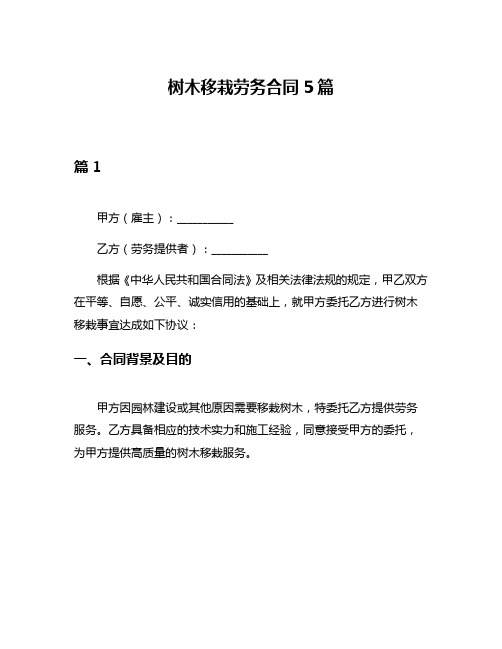 树木移栽劳务合同 5 篇

篇 1

甲方（雇主）：__________

乙方（劳务提供者）：__________

根据《中华人民共和国合同法》及相关法律法规的规定，甲乙双方在平等、自愿、公平、诚实信用的基础上，就甲方委托乙方进行树木移栽事宜达成如下协议：

一、合同背景及目的

甲方因园林建设或其他原因需要移栽树木，特委托乙方提供劳务服务。乙方具备相应的技术实力和施工经验，同意接受甲方的委托，为甲方提供高质量的树木移栽服务。